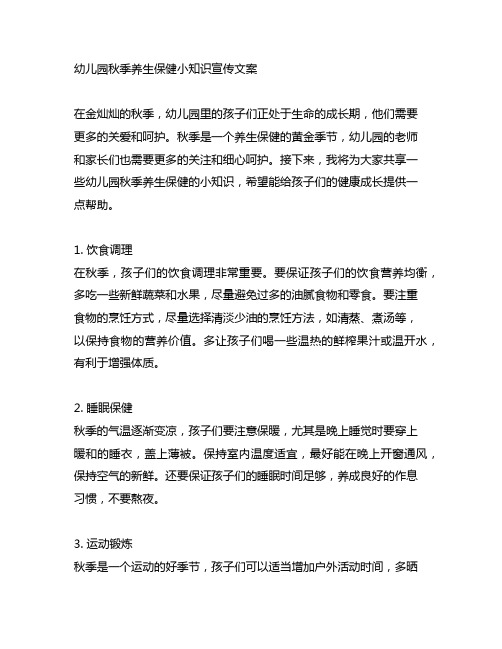 幼儿园秋季养生保健小知识宣传文案

在金灿灿的秋季，幼儿园里的孩子们正处于生命的成长期，他们需要更多的关爱和呵护。秋季是一个养生保健的黄金季节，幼儿园的老师和家长们也需要更多的关注和细心呵护。接下来，我将为大家共享一些幼儿园秋季养生保健的小知识，希望能给孩子们的健康成长提供一点帮助。

1. 饮食调理
在秋季，孩子们的饮食调理非常重要。要保证孩子们的饮食营养均衡，多吃一些新鲜蔬菜和水果，尽量避免过多的油腻食物和零食。要注重食物的烹饪方式，尽量选择清淡少油的烹饪方法，如清蒸、煮汤等，以保持食物的营养价值。多让孩子们喝一些温热的鲜榨果汁或温开水，有利于增强体质。

2. 睡眠保健
秋季的气温逐渐变凉，孩子们要注意保暖，尤其是晚上睡觉时要穿上暖和的睡衣，盖上薄被。保持室内温度适宜，最好能在晚上开窗通风，保持空气的新鲜。还要保证孩子们的睡眠时间足够，养成良好的作息习惯，不要熬夜。

3. 运动锻炼
秋季是一个运动的好季节，孩子们可以适当增加户外活动时间，多晒